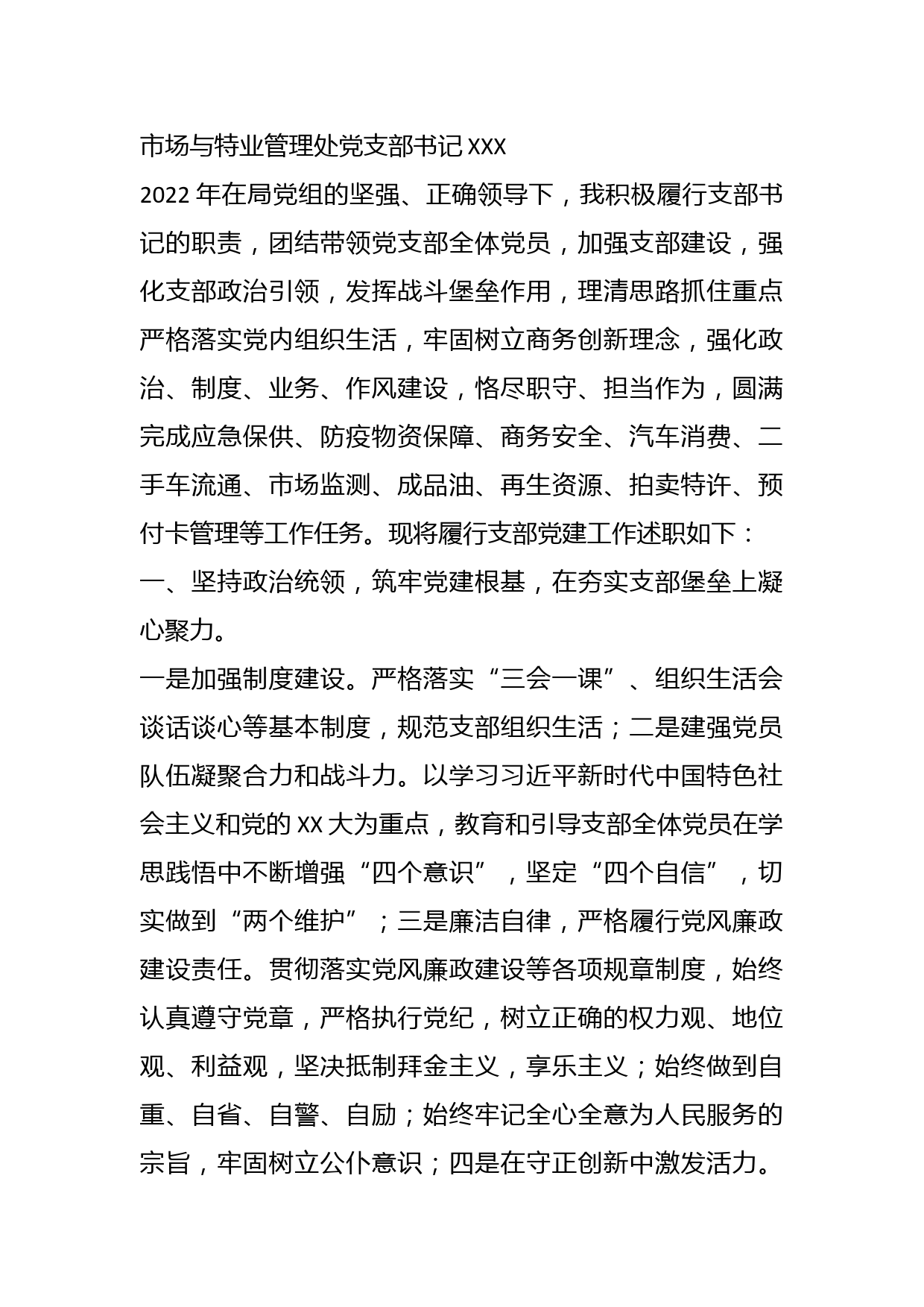 市场与特业管理处党支部书记 XXX

2022 年在局党组的坚强、正确领导下，我积极履行支部书记的职责，团结带领党支部全体党员，加强支部建设，强化支部政治引领，发挥战斗堡垒作用，理清思路抓住重点严格落实党内组织生活，牢固树立商务创新理念，强化政治、制度、业务、作风建设，恪尽职守、担当作为，圆满完成应急保供、防疫物资保障、商务安全、汽车消费、二手车流通、市场监测、成品油、再生资源、拍卖特许、预付卡管理等工作任务。现将履行支部党建工作述职如下：

一、坚持政治统领，筑牢党建根基，在夯实支部堡垒上凝心聚力。

一是加强制度建设。严格落实“三会一课”、组织生活会谈话谈心等基本制度，规范支部组织生活；二是建强党员队伍凝聚合力和战斗力。以学习习近平新时代中国特色社会主义和党的 XX 大为重点，教育和引导支部全体党员在学思践悟中不断增强“四个意识”，坚定“四个自信”，切实做到“两个维护”；三是廉洁自律，严格履行党风廉政建设责任。贯彻落实党风廉政建设等各项规章制度，始终认真遵守党章，严格执行党纪，树立正确的权力观、地位观、利益观，坚决抵制拜金主义，享乐主义；始终做到自重、自省、自警、自励；始终牢记全心全意为人民服务的宗旨，牢固树立公仆意识；四是在守正创新中激发活力。